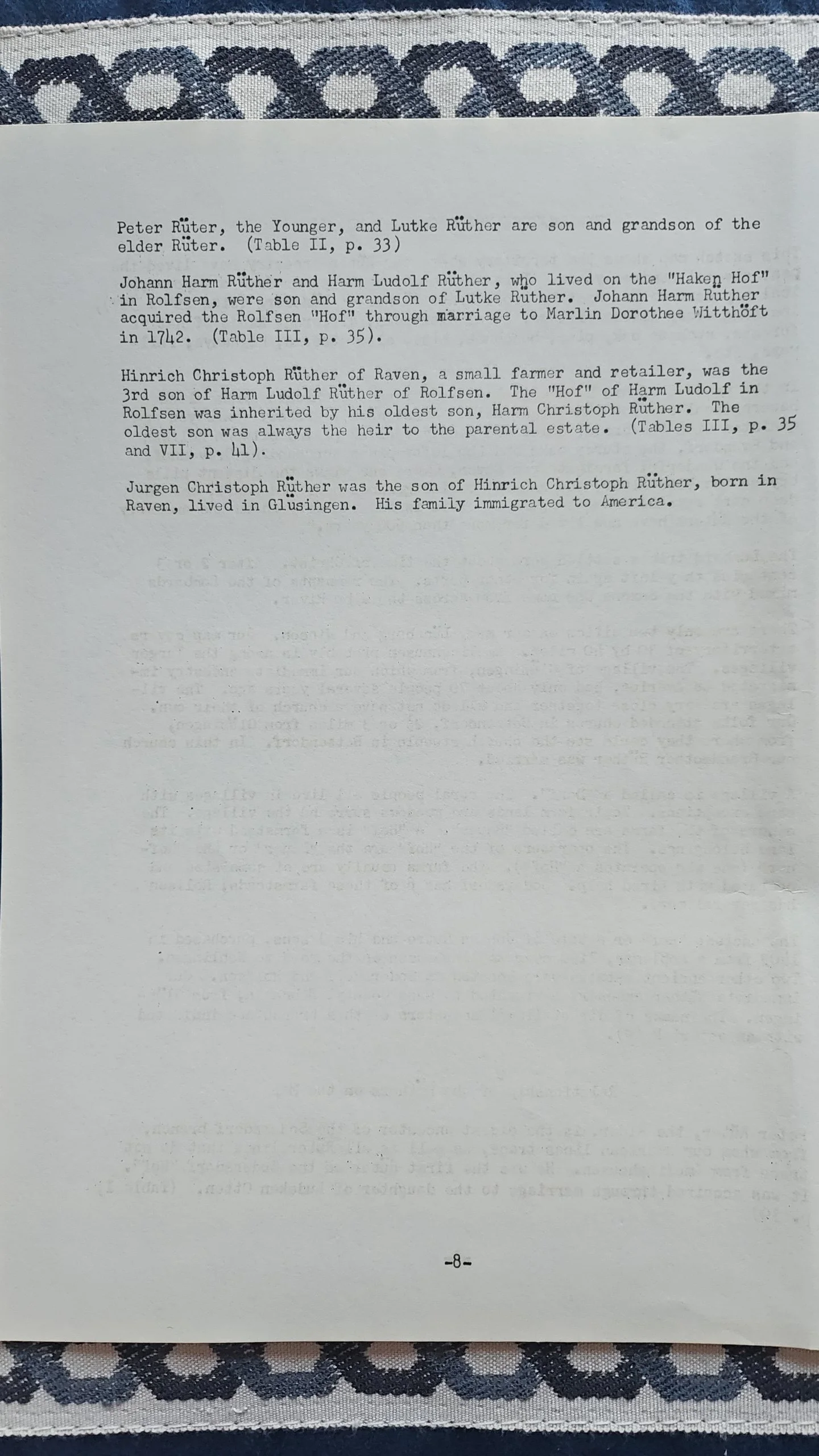 Peter Rüter, the Younger, and Lutke Rüther are son and grandson of the elder Rüter. (Table II, p. 33)

Johann Harm Rüther and Harm Ludolf Rüther, who lived on the "Haken Hof" in Rolfsen, were son and grandson of Lutke Rüther. Johann Harm Rüther acquired the Rolfsen "Hof" through marriage to Marlin Dorothee Witthöft in 1742. (Table III, p. 35).

Hinrich Christoph Rüther of Raven, a small farmer and retailer, was the 3rd son of Harm Ludolf Rüther of Rolfsen. The "Hof" of Harm Ludolf in Rolfsen was inherited by his oldest son, Harm Christoph Rüther. The oldest son was always the heir to the parental estate. (Tables III, p. 35 and VII, p. 41).

Jurgen Christoph Rüther was the son of Hinrich Christoph Rüther, born in Raven, lived in Glüsingen. His family immigrated to America.

-8-